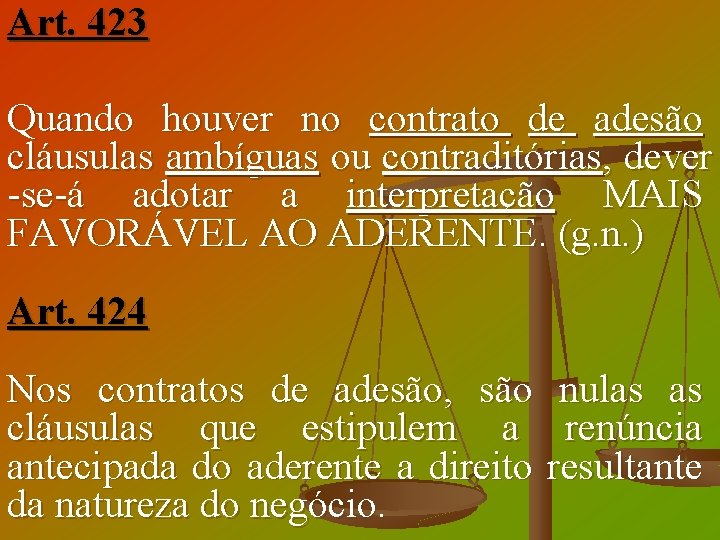 Art. 423

Quando houver no contrato de adesão cláusulas ambíguas ou contraditórias, dever-se-á adotar a interpretação MAIS FAVORÁVEL AO ADERENTE. (g.n.)

Art. 424

Nos contratos de adesão, são nulas as cláusulas que estipulem a renúncia antecipada do aderente a direito resultante da natureza do negócio.